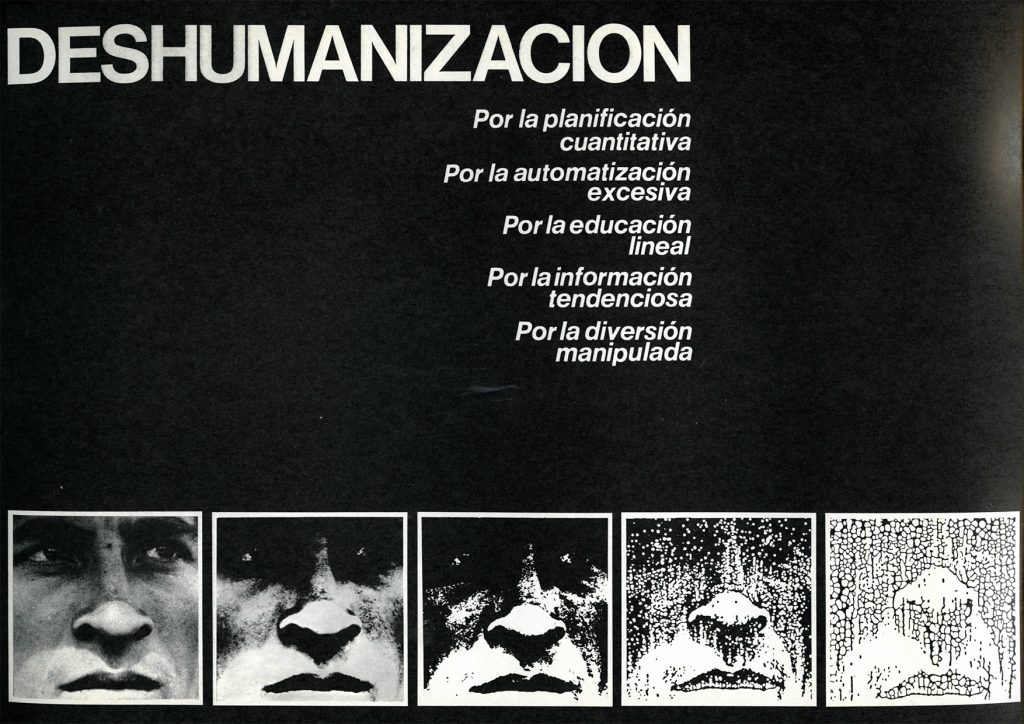 DESHUMANIZACION

Por la planificación cuantitativa
Por la automatización excesiva
Por la educación lineal
Por la información tendenciosa
Por la diversión manipulada